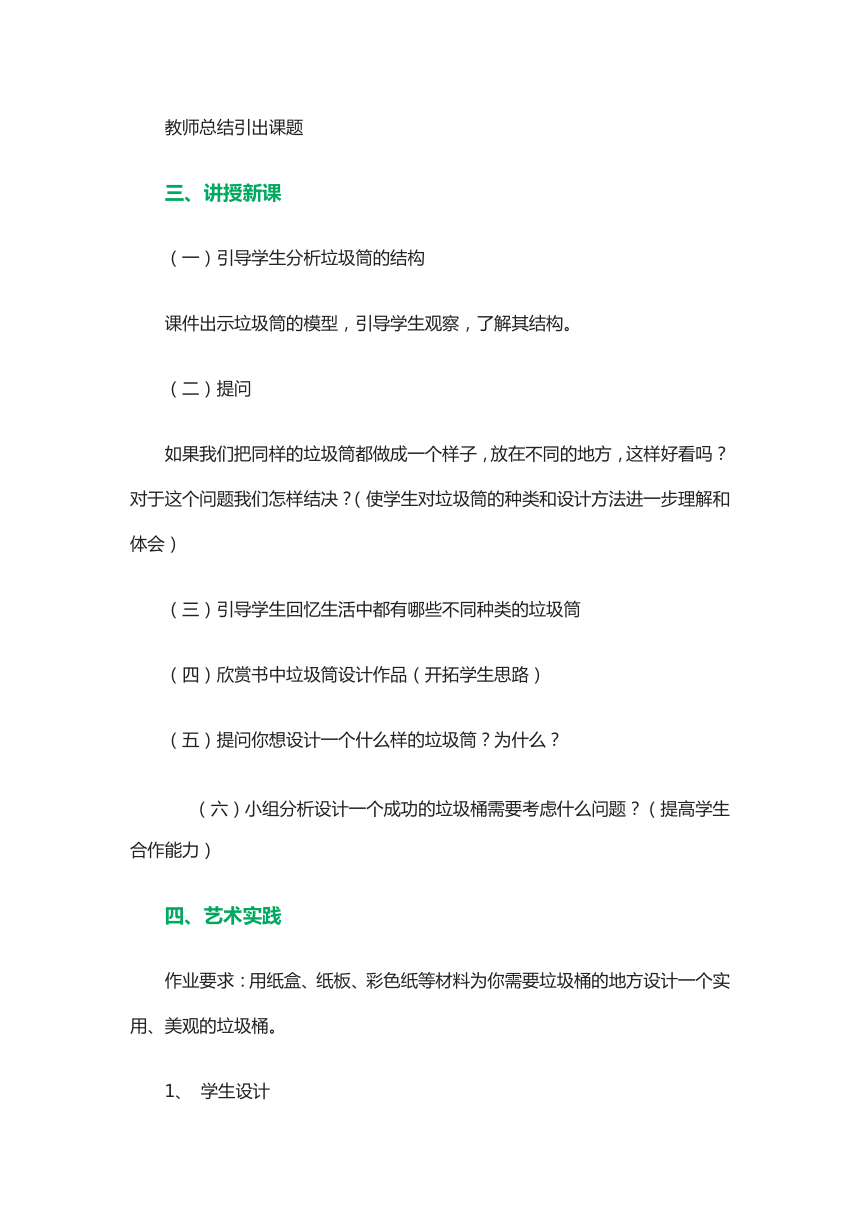 教师总结引出课题

三、讲授新课

（一）引导学生分析垃圾筒的结构

课件出示垃圾筒的模型，引导学生观察，了解其结构。

（二）提问

如果我们把同样的垃圾筒都做成一个样子，放在不同的地方，这样好看吗？对于这个问题我们怎样结决？（使学生对垃圾筒的种类和设计方法进一步理解和体会）

（三）引导学生回忆生活中都有哪些不同种类的垃圾筒

（四）欣赏书中垃圾筒设计作品（开拓学生思路）

（五）提问你想设计一个什么样的垃圾筒？为什么？

（六）小组分析设计一个成功的垃圾桶需要考虑什么问题？（提高学生合作能力）

四、艺术实践

作业要求：用纸盒、纸板、彩色纸等材料为你需要垃圾桶的地方设计一个实用、美观的垃圾桶。

1、 学生设计